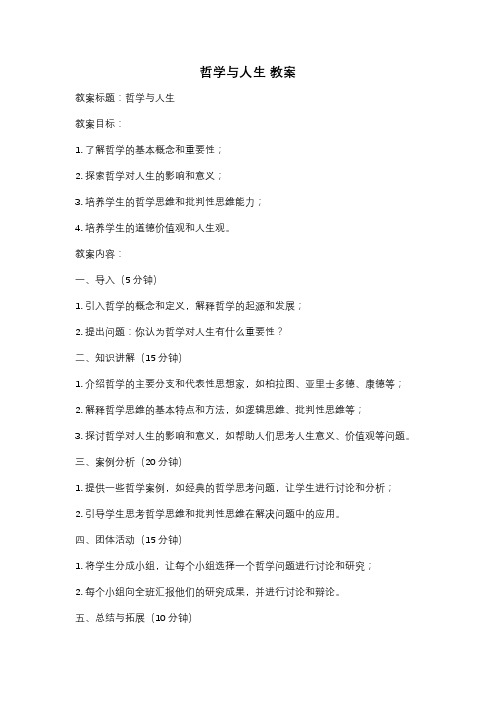 哲学与人生 教案

教案标题：哲学与人生

教案目标：

1. 了解哲学的基本概念和重要性；

2. 探索哲学对人生的影响和意义；

3. 培养学生的哲学思维和批判性思维能力；

4. 培养学生的道德价值观和人生观。

教案内容：

一、导入（5 分钟）

1. 引入哲学的概念和定义，解释哲学的起源和发展；

2. 提出问题：你认为哲学对人生有什么重要性？

二、知识讲解（15 分钟）

1. 介绍哲学的主要分支和代表性思想家，如柏拉图、亚里士多德、康德等；

2. 解释哲学思维的基本特点和方法，如逻辑思维、批判性思维等；

3. 探讨哲学对人生的影响和意义，如帮助人们思考人生意义、价值观等问题。

三、案例分析（20 分钟）

1. 提供一些哲学案例，如经典的哲学思考问题，让学生进行讨论和分析；

2. 引导学生思考哲学思维和批判性思维在解决问题中的应用。

四、团体活动（15 分钟）

1. 将学生分成小组，让每个小组选择一个哲学问题进行讨论和研究；

2. 每个小组向全班汇报他们的研究成果，并进行讨论和辩论。

五、总结与拓展（10 分钟）